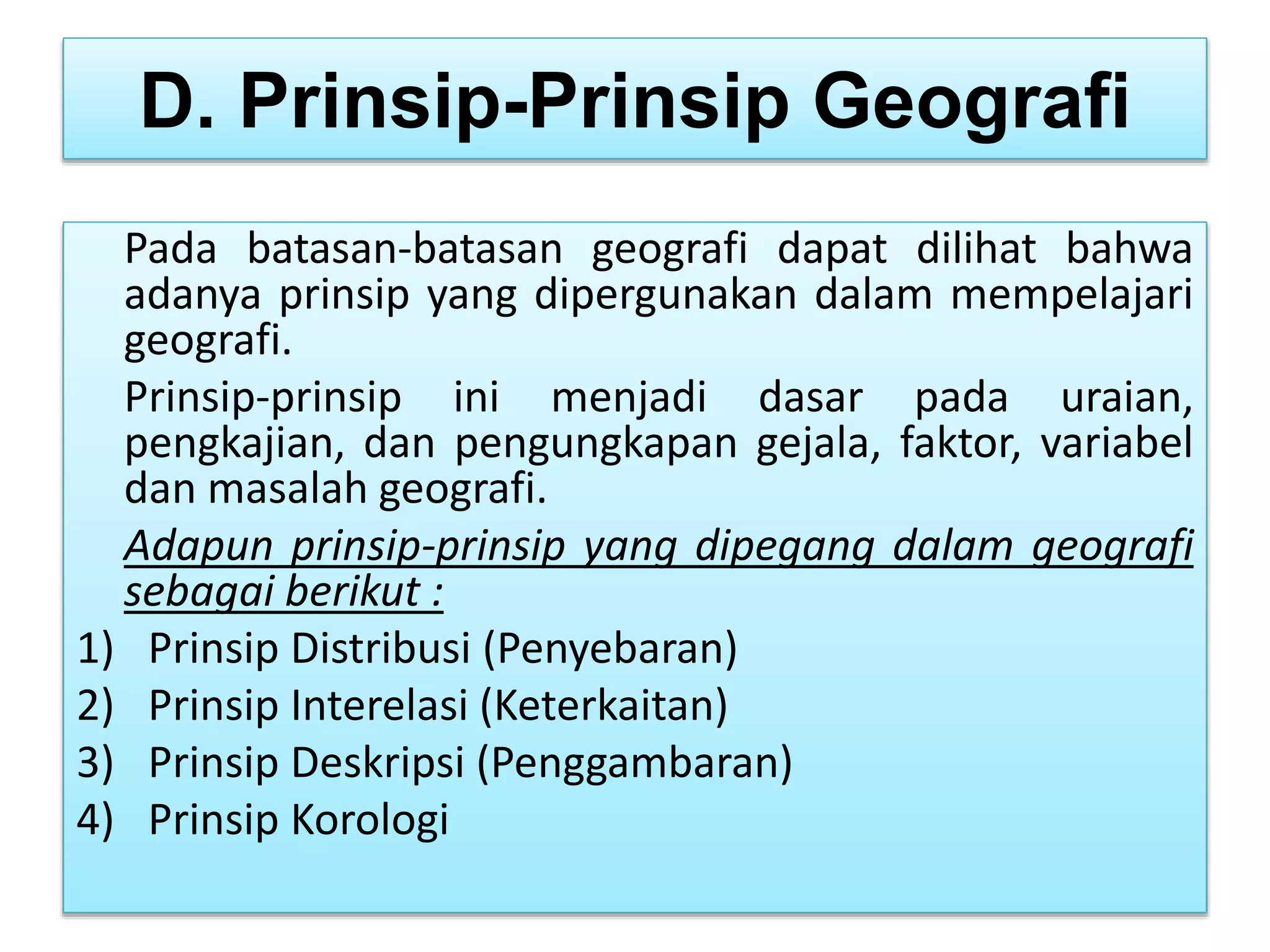 D. Prinsip-Prinsip Geografi

Pada batasan-batasan geografi dapat dilihat bahwa adanya prinsip yang dipergunakan dalam mempelajari geografi.

Prinsip-prinsip ini menjadi dasar pada uraian, pengkajian, dan pengungkapan gejala, faktor, variabel dan masalah geografi.

Adapun prinsip-prinsip yang dipegang dalam geografi sebagai berikut :

1) Prinsip Distribusi (Penyebaran)
2) Prinsip Interelasi (Keterkaitan)
3) Prinsip Deskripsi (Penggambaran)
4) Prinsip Korologi